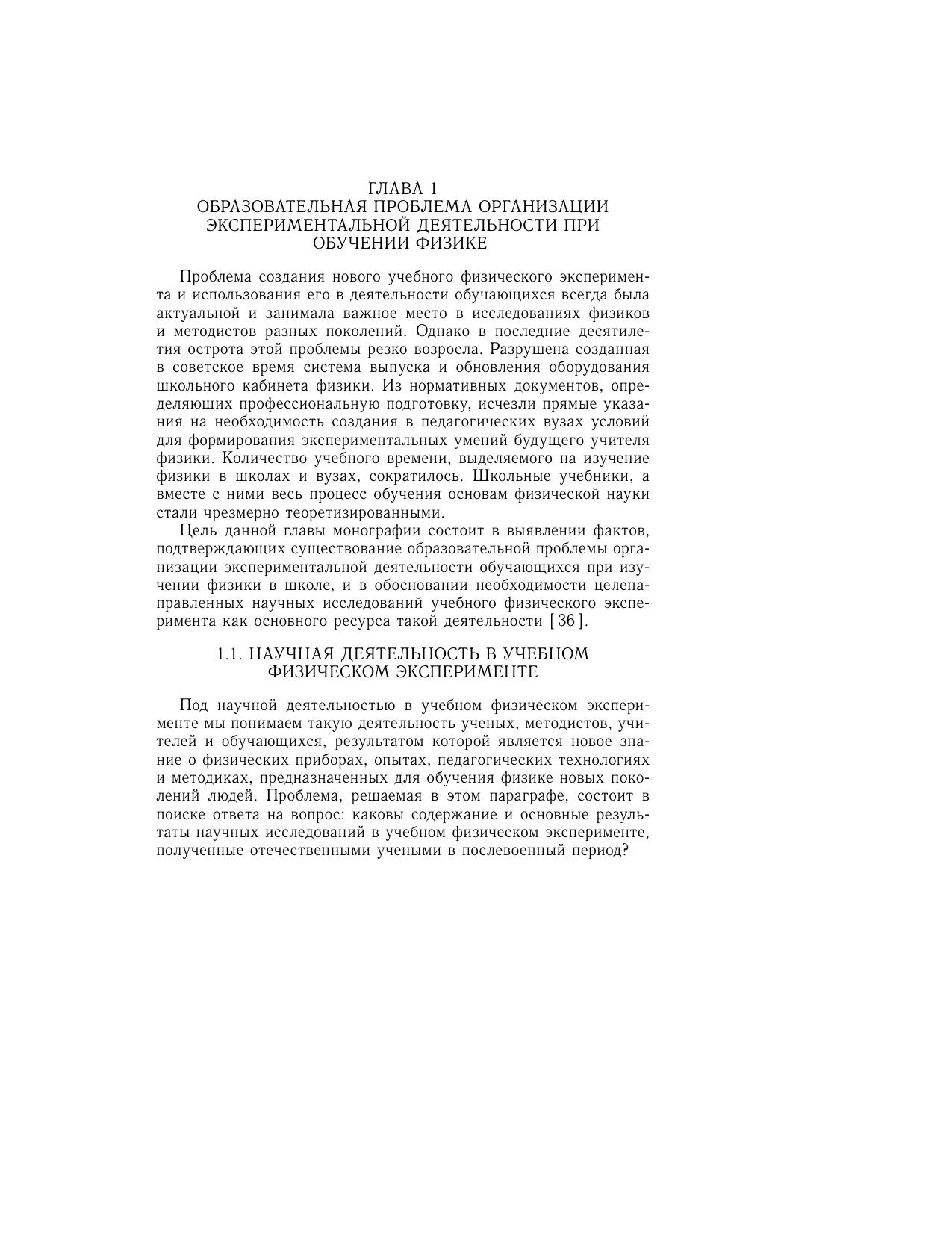 ГЛАВА 1
ОБРАЗОВАТЕЛЬНАЯ ПРОБЛЕМА ОРГАНИЗАЦИИ ЭКСПЕРИМЕНТАЛЬНОЙ ДЕЯТЕЛЬНОСТИ ПРИ ОБУЧЕНИИ ФИЗИКЕ

Проблема создания нового учебного физического эксперимента и использования его в деятельности обучающихся всегда была актуальной и занимала важное место в исследованиях физиков и методистов разных поколений. Однако в последние десятилетия острота этой проблемы резко возросла. Разрушена созданная в советское время система выпуска и обновления оборудования школьного кабинета физики. Из нормативных документов, определяющих профессиональную подготовку, исчезли прямые указания на необходимость создания в педагогических вузах условий для формирования экспериментальных умений будущего учителя физики. Количество учебного времени, выделяемого на изучение физики в школах и вузах, сократилось. Школьные учебники, а вместе с ними весь процесс обучения основам физической науки стали чрезмерно теоретизированными.

Цель данной главы монографии состоит в выявлении фактов, подтверждающих существование образовательной проблемы организации экспериментальной деятельности обучающихся при изучении физики в школе, и в обосновании необходимости целенаправленных научных исследований учебного физического эксперимента как основного ресурса такой деятельности [36].

1.1. НАУЧНАЯ ДЕЯТЕЛЬНОСТЬ В УЧЕБНОМ ФИЗИЧЕСКОМ ЭКСПЕРИМЕНТЕ

Под научной деятельностью в учебном физическом эксперименте мы понимаем такую деятельность ученых, методистов, учителей и обучающихся, результатом которой является новое знание о физических приборах, опытах, педагогических технологиях и методиках, предназначенных для обучения физике новых поколений людей. Проблема, решаемая в этом параграфе, состоит в поиске ответа на вопрос: каковы содержание и основные результаты научных исследований в учебном физическом эксперименте, полученные отечественными учеными в послевоенный период?